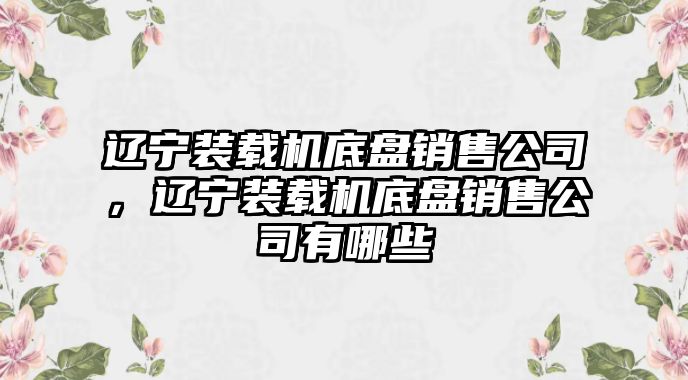 辽宁装载机底盘销售公司，辽宁装载机底盘销售公司有哪些